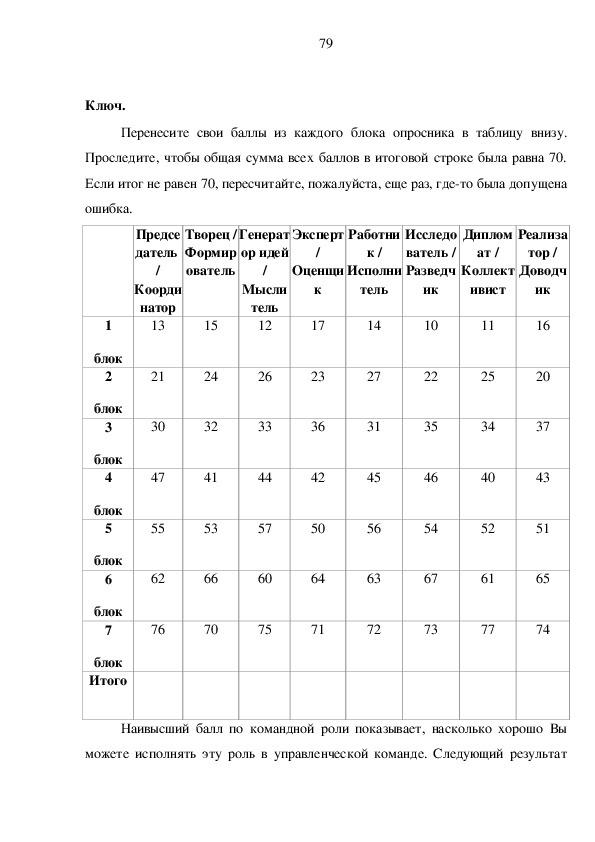 79

Ключ.

Перенесите свои баллы из каждого блока опросника в таблицу внизу. Проследите, чтобы общая сумма всех баллов в итоговой строке была равна 70. Если итог не равен 70, пересчитайте, пожалуйста, еще раз, где-то была допущена ошибка.

| | Председатель / Координатор | Творец / Формирователь | Генератор идей / Мыслитель | Эксперт / Оценщик | Работник / Исполнитель | Исследователь / Разведчик | Дипломат / Коллективист | Реализатор / Доводчик |
|---|---|---|---|---|---|---|---|---|
| 1 блок | 13 | 15 | 12 | 17 | 14 | 10 | 11 | 16 |
| 2 блок | 21 | 24 | 26 | 23 | 27 | 22 | 25 | 20 |
| 3 блок | 30 | 32 | 33 | 36 | 31 | 35 | 34 | 37 |
| 4 блок | 47 | 41 | 44 | 42 | 45 | 46 | 40 | 43 |
| 5 блок | 55 | 53 | 57 | 50 | 56 | 54 | 52 | 51 |
| 6 блок | 62 | 66 | 60 | 64 | 63 | 67 | 61 | 65 |
| 7 блок | 76 | 70 | 75 | 71 | 72 | 73 | 77 | 74 |
| Итого | | | | | | | | |

Наивысший балл по командной роли показывает, насколько хорошо Вы можете исполнять эту роль в управленческой команде. Следующий результат